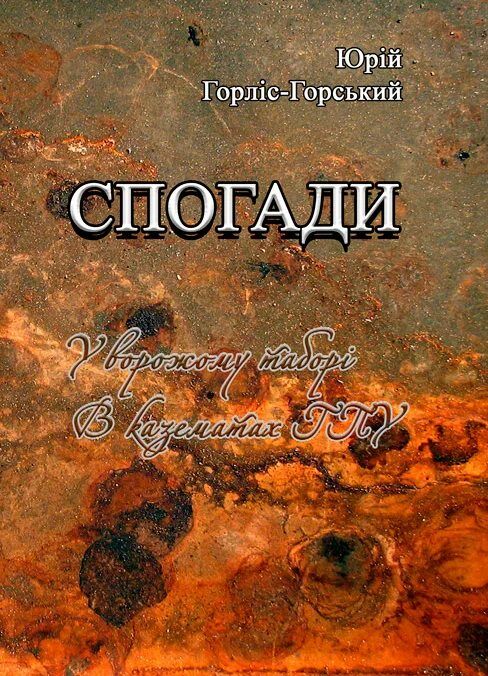 Юрій
Горліс-Горський

СПОГАДИ

У ворожому таборі
В казематах ГПУ